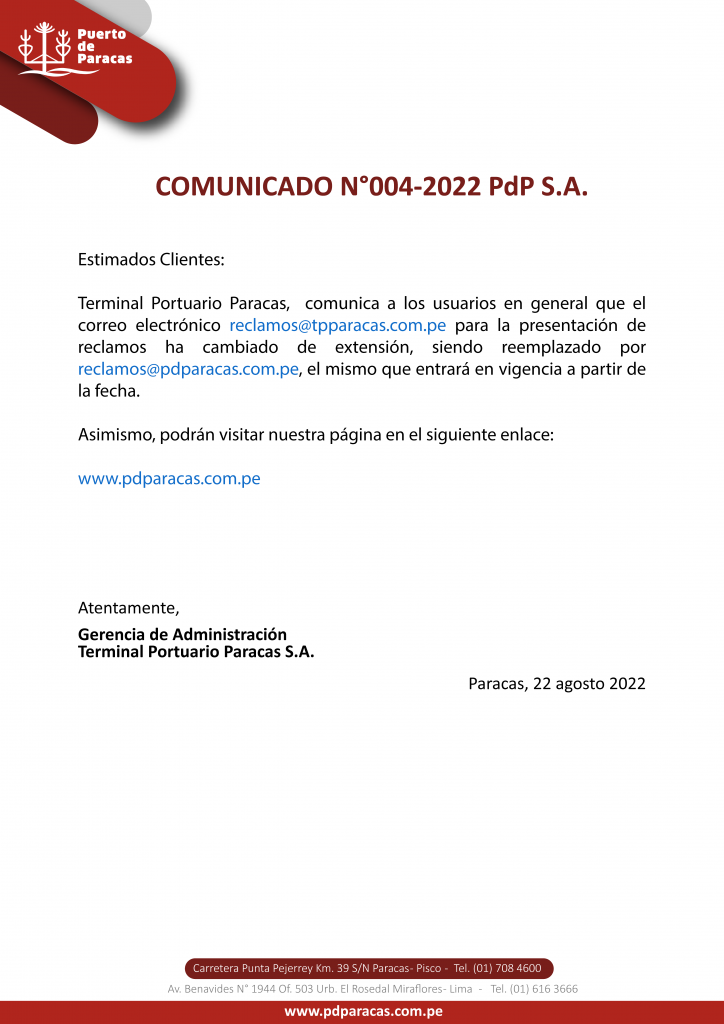 Puerto de Paracas

COMUNICADO N°004-2022 PdP S.A.

Estimados Clientes:

Terminal Portuario Paracas, comunica a los usuarios en general que el correo electrónico reclamos@tpparacas.com.pe para la presentación de reclamos ha cambiado de extensión, siendo reemplazado por reclamos@pdparacas.com.pe, el mismo que entrará en vigencia a partir de la fecha.

Asimismo, podrán visitar nuestra página en el siguiente enlace:

www.pdparacas.com.pe

Atentamente,

Gerencia de Administración
Terminal Portuario Paracas S.A.

Paracas, 22 agosto 2022

Carretera Punta Pejerrey Km. 39 S/N Paracas- Pisco - Tel. (01) 708 4600

Av. Benavides N° 1944 Of. 503 Urb. El Rosedal Miraflores- Lima - Tel. (01) 616 3666

www.pdparacas.com.pe